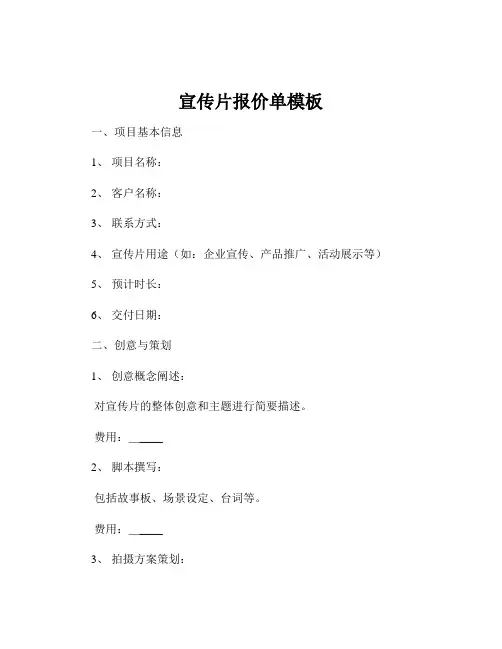 宣传片报价单模板

一、项目基本信息

1、 项目名称：

2、 客户名称：

3、 联系方式：

4、 宣传片用途（如：企业宣传、产品推广、活动展示等）

5、 预计时长：

6、 交付日期：

二、创意与策划

1、 创意概念阐述：

对宣传片的整体创意和主题进行简要描述。

费用：______

2、 脚本撰写：

包括故事板、场景设定、台词等。

费用：______

3、 拍摄方案策划：